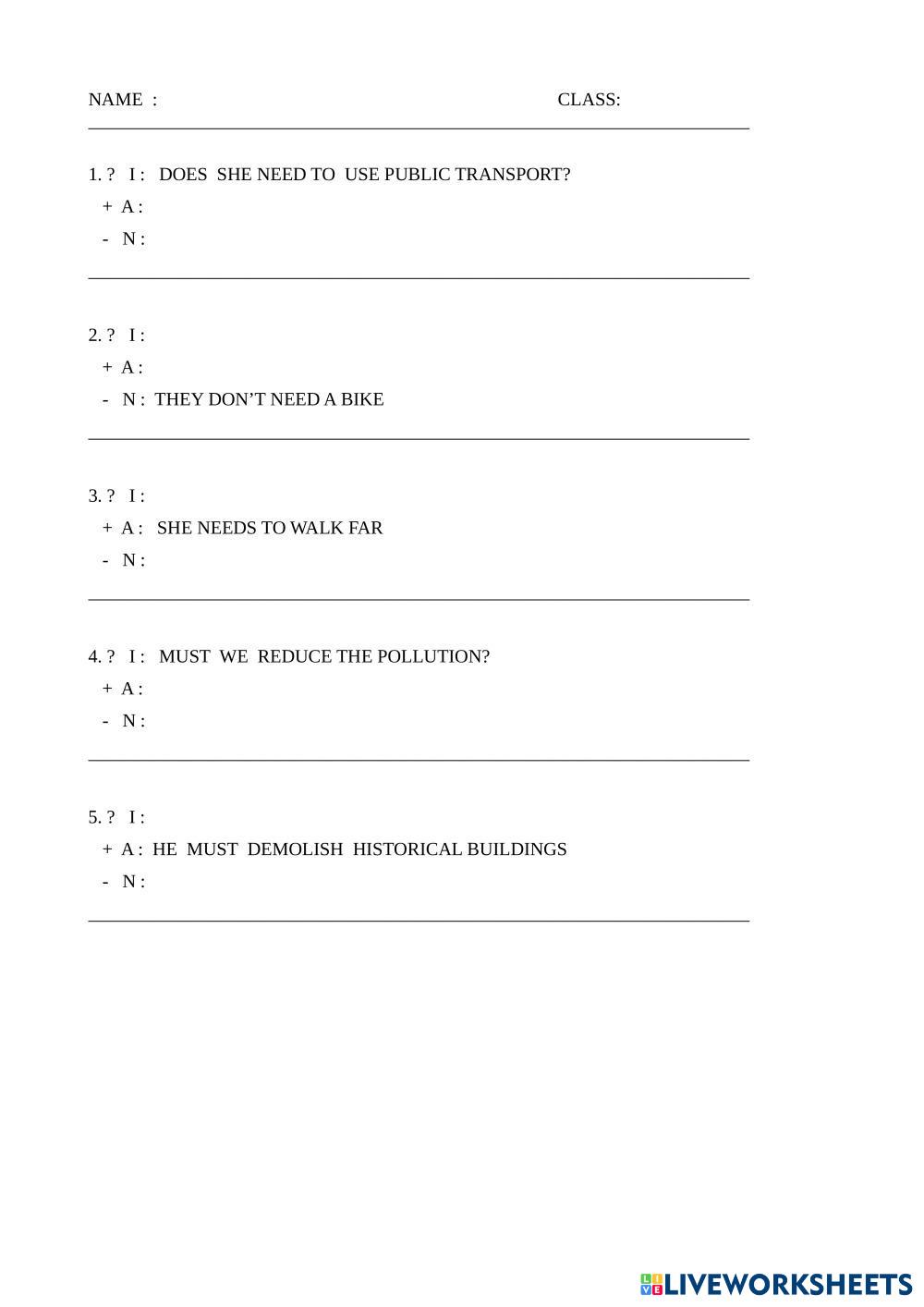 NAME : CLASS:

1. ? I : DOES SHE NEED TO USE PUBLIC TRANSPORT?
+ A :
- N :

2. ? I :
+ A :
- N : THEY DON’T NEED A BIKE

3. ? I :
+ A : SHE NEEDS TO WALK FAR
- N :

4. ? I : MUST WE REDUCE THE POLLUTION?
+ A :
- N :

5. ? I :
+ A : HE MUST DEMOLISH HISTORICAL BUILDINGS
- N :

LIVEWORKSHEETS